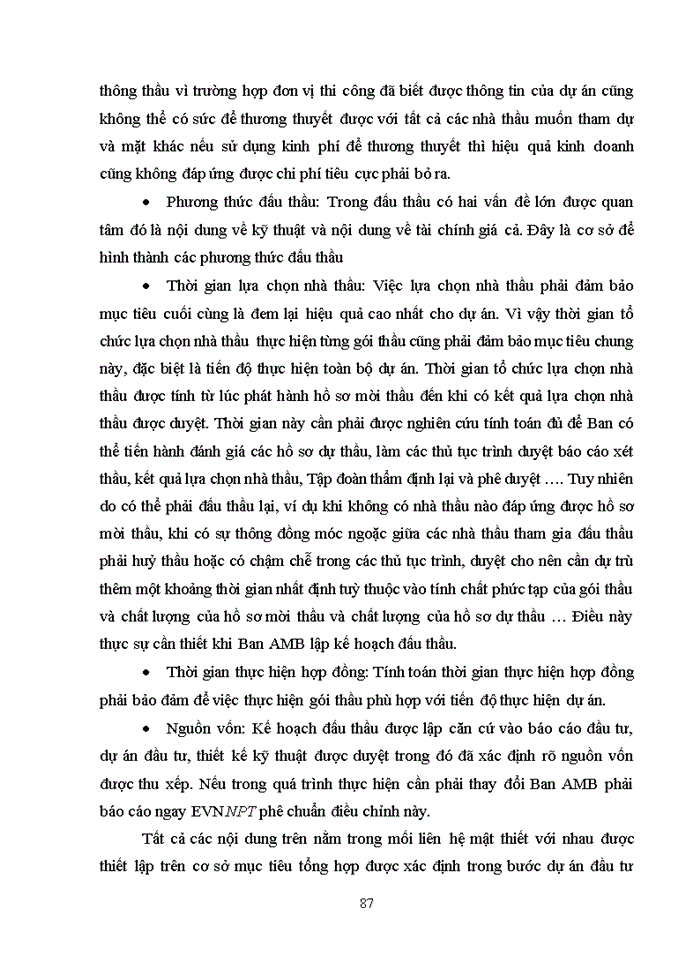 thông thầu vì trường hợp đơn vị thi công đã biết được thông tin của dự án cũng không thể có sức để thương thuyết được với tất cả các nhà thầu muốn tham dự và mặt khác nếu sử dụng kinh phí để thương thuyết thì hiệu quả kinh doanh cũng không đáp ứng được chi phí tiêu cực phải bỏ ra.

• Phương thức đấu thầu: Trong đấu thầu có hai vấn đề lớn được quan tâm đó là nội dung về kỹ thuật và nội dung về tài chính giá cả. Đây là cơ sở để hình thành các phương thức đấu thầu

• Thời gian lựa chọn nhà thầu: Việc lựa chọn nhà thầu phải đảm bảo mục tiêu cuối cùng là đem lại hiệu quả cao nhất cho dự án. Vì vậy thời gian tổ chức lựa chọn nhà thầu thực hiện từng gói thầu cũng phải đảm bảo mục tiêu chung này, đặc biệt là tiến độ thực hiện toàn bộ dự án. Thời gian tổ chức lựa chọn nhà thầu được tính từ lúc phát hành hồ sơ mời thầu đến khi có kết quả lựa chọn nhà thầu được duyệt. Thời gian này cần phải được nghiên cứu tính toán đủ để Ban có thể tiến hành đánh giá các hồ sơ dự thầu, làm các thủ tục trình duyệt báo cáo xét thầu, kết quả lựa chọn nhà thầu, Tập đoàn thẩm định lại và phê duyệt …. Tuy nhiên do có thể phải đấu thầu lại, ví dụ khi không có nhà thầu nào đáp ứng được hồ sơ mời thầu, khi có sự thông đồng móc ngoặc giữa các nhà thầu tham gia đấu thầu phải huỷ thầu hoặc có chậm chễ trong các thủ tục trình, duyệt cho nên cần dự trù thêm một khoảng thời gian nhất định tuỳ thuộc vào tính chất phức tạp của gói thầu và chất lượng của hồ sơ mời thầu và chất lượng của hồ sơ dự thầu … Điều này thực sự cần thiết khi Ban AMB lập kế hoạch đấu thầu.

• Thời gian thực hiện hợp đồng: Tính toán thời gian thực hiện hợp đồng phải bảo đảm để việc thực hiện gói thầu phù hợp với tiến độ thực hiện dự án.

• Nguồn vốn: Kế hoạch đấu thầu được lập căn cứ vào báo cáo đầu tư, dự án đầu tư, thiết kế kỹ thuật được duyệt trong đó đã xác định rõ nguồn vốn được thu xếp. Nếu trong quá trình thực hiện cần phải thay đổi Ban AMB phải báo cáo ngay EVNNPT phê chuẩn điều chỉnh này.

Tất cả các nội dung trên nằm trong mối liên hệ mật thiết với nhau được thiết lập trên cơ sở mục tiêu tổng hợp được xác định trong bước dự án đầu tư

87